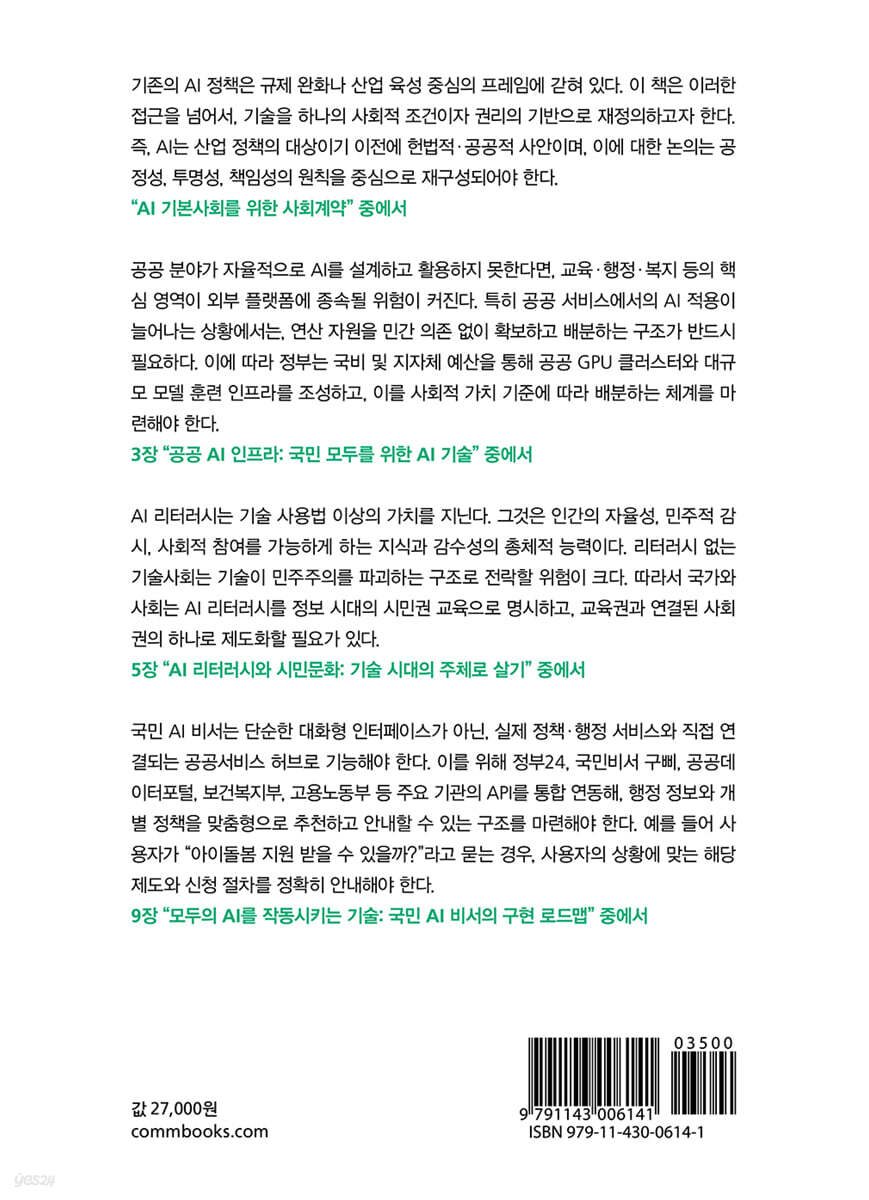 기존의 AI 정책은 규제 완화나 산업 육성 중심의 프레임에 갇혀 있다. 이 책은 이러한 접근을 넘어서, 기술을 하나의 사회적 조건이자 권리의 기반으로 재정의하고자 한다. 즉, AI는 산업 정책의 대상이기 이전에 헌법적·공공적 사안이며, 이에 대한 논의는 공정성, 투명성, 책임성의 원칙을 중심으로 재구성되어야 한다.
"AI 기본사회를 위한 사회계약" 중에서

공공 분야가 자율적으로 AI를 설계하고 활용하지 못한다면, 교육·행정·복지 등의 핵심 영역이 외부 플랫폼에 종속될 위험이 커진다. 특히 공공 서비스에서의 AI 적용이 늘어나는 상황에서는, 연산 자원을 민간 의존 없이 확보하고 배분하는 구조가 반드시 필요하다. 이에 따라 정부는 국비 및 지자체 예산을 통해 공공 GPU 클러스터와 대규모 모델 훈련 인프라를 조성하고, 이를 사회적 가치 기준에 따라 배분하는 체계를 마련해야 한다.
3장 "공공 AI 인프라: 국민 모두를 위한 AI 기술" 중에서

AI 리터러시는 기술 사용법 이상의 가치를 지닌다. 그것은 인간의 자율성, 민주적 감시, 사회적 참여를 가능하게 하는 지식과 감수성의 총체적 능력이다. 리터러시 없는 기술사회는 기술이 민주주의를 파괴하는 구조로 전락할 위험이 크다. 따라서 국가와 사회는 AI 리터러시를 정보 시대의 시민권 교육으로 명시하고, 교육권과 연결된 사회권의 하나로 제도화할 필요가 있다.
5장 "AI 리터러시와 시민문화: 기술 시대의 주체로 살기" 중에서

국민 AI 비서는 단순한 대화형 인터페이스가 아닌, 실제 정책·행정 서비스와 직접 연결되는 공공서비스 허브로 기능해야 한다. 이를 위해 정부24, 국민비서 구삐, 공공데이터포털, 보건복지부, 고용노동부 등 주요 기관의 API를 통합 연동해, 행정 정보와 개별 정책을 맞춤형으로 추천하고 안내할 수 있는 구조를 마련해야 한다. 예를 들어 사용자가 "아이돌봄 지원 받을 수 있을까?"라고 묻는 경우, 사용자의 상황에 맞는 해당 제도와 신청 절차를 정확히 안내해야 한다.
9장 "모두의 AI를 작동시키는 기술: 국민 AI 비서의 구현 로드맵" 중에서

값 27,000원
commbooks.com

03500
9 791143 006141
ISBN 979-11-430-0614-1

yes24